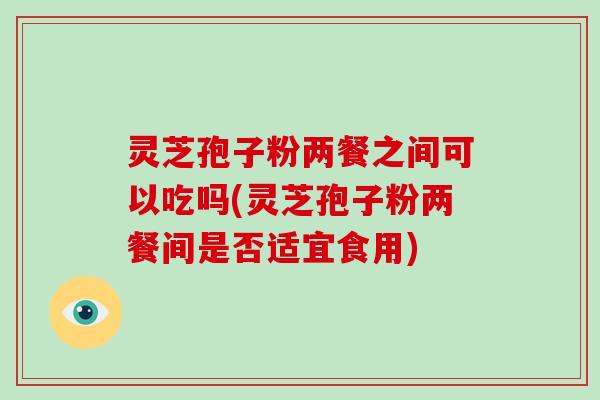 灵芝孢子粉两餐之间可以吃吗(灵芝孢子粉两餐间是否适宜食用)